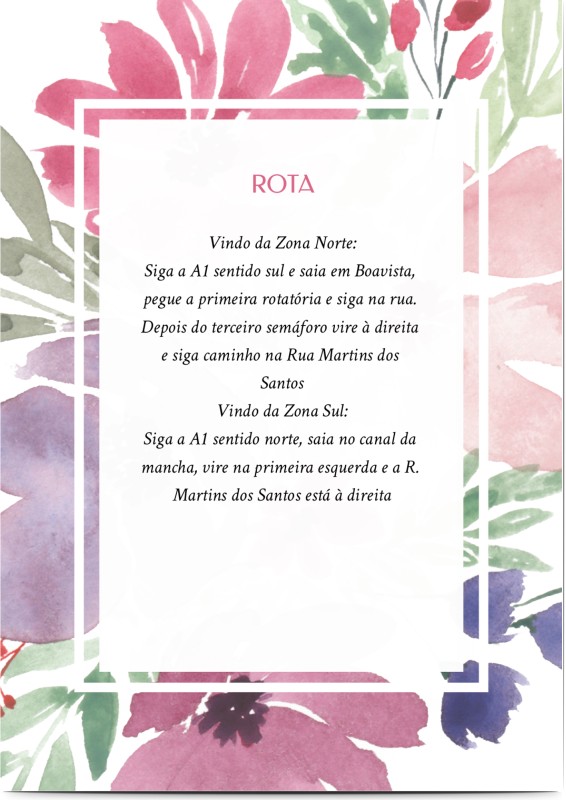 ROTA

Vindo da Zona Norte:
Siga a A1 sentido sul e saia em Boavista, pegue a primeira rotatória e siga na rua. Depois do terceiro semáforo vire à direita e siga caminho na Rua Martins dos Santos
Vindo da Zona Sul:
Siga a A1 sentido norte, saia no canal da mancha, vire na primeira esquerda e a R. Martins dos Santos está à direita